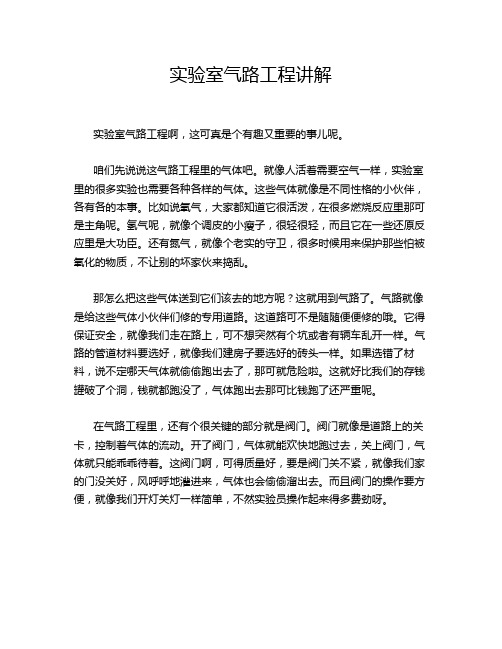 实验室气路工程讲解

实验室气路工程啊，这可真是个有趣又重要的事儿呢。

咱们先说说这气路工程里的气体吧。就像人活着需要空气一样，实验室里的很多实验也需要各种各样的气体。这些气体就像是不同性格的小伙伴，各有各的本事。比如说氧气，大家都知道它很活泼，在很多燃烧反应里那可是主角呢。氢气呢，就像个调皮的小瘦子，很轻很轻，而且它在一些还原反应里是大功臣。还有氮气，就像个老实的守卫，很多时候用来保护那些怕被氧化的物质，不让别的坏家伙来捣乱。

那怎么把这些气体送到它们该去的地方呢？这就用到气路了。气路就像是给这些气体小伙伴们修的专用道路。这道路可不是随随便便修的哦。它得保证安全，就像我们走在路上，可不想突然有个坑或者有辆车乱开一样。气路的管道材料要选好，就像我们建房子要选好的砖头一样。如果选错了材料，说不定哪天气体就偷偷跑出去了，那可就危险啦。这就好比我们的存钱罐破了个洞，钱就都跑没了，气体跑出去那可比钱跑了还严重呢。

在气路工程里，还有个很关键的部分就是阀门。阀门就像是道路上的关卡，控制着气体的流动。开了阀门，气体就能欢快地跑过去，关上阀门，气体就只能乖乖待着。这阀门啊，可得质量好，要是阀门关不紧，就像我们家的门没关好，风呼呼地灌进来，气体也会偷偷溜出去。而且阀门的操作要方便，就像我们开灯关灯一样简单，不然实验员操作起来得多费劲呀。